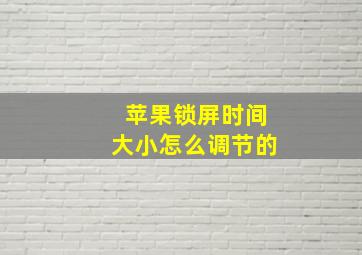 苹果锁屏时间
大小怎么调节的